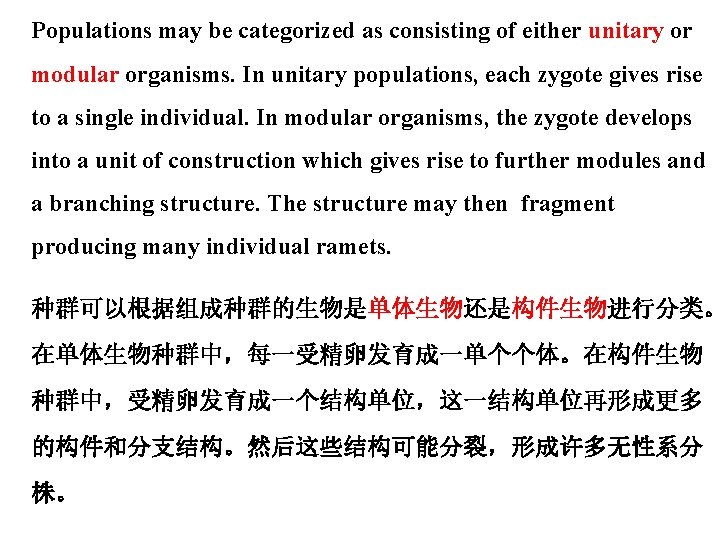 Populations may be categorized as consisting of either unitary or modular organisms. In unitary populations, each zygote gives rise to a single individual. In modular organisms, the zygote develops into a unit of construction which gives rise to further modules and a branching structure. The structure may then fragment producing many individual ramets.

种群可以根据组成种群的生物是单体生物还是构件生物进行分类。在单体生物种群中，每一受精卵发育成一单个个体。在构件生物种群中，受精卵发育成一个结构单位，这一结构单位再形成更多的构件和分支结构。然后这些结构可能分裂，形成许多无性系分株。